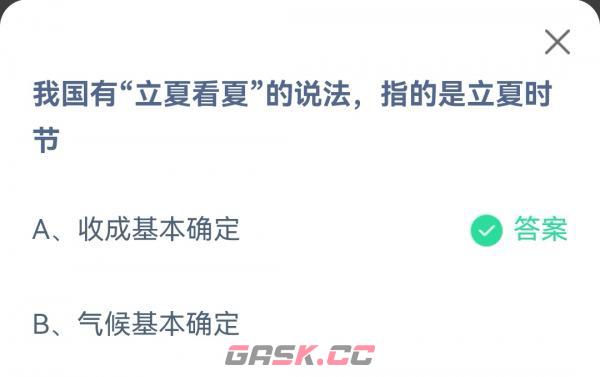 我国有“立夏看夏”的说法，指的是立夏时节

A、收成基本确定

答案

B、气候基本确定

GASK.CC